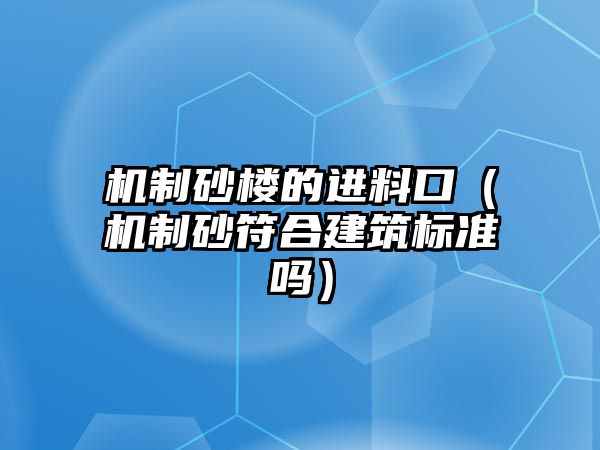 机制砂楼的进料口（机制砂符合建筑标准吗）